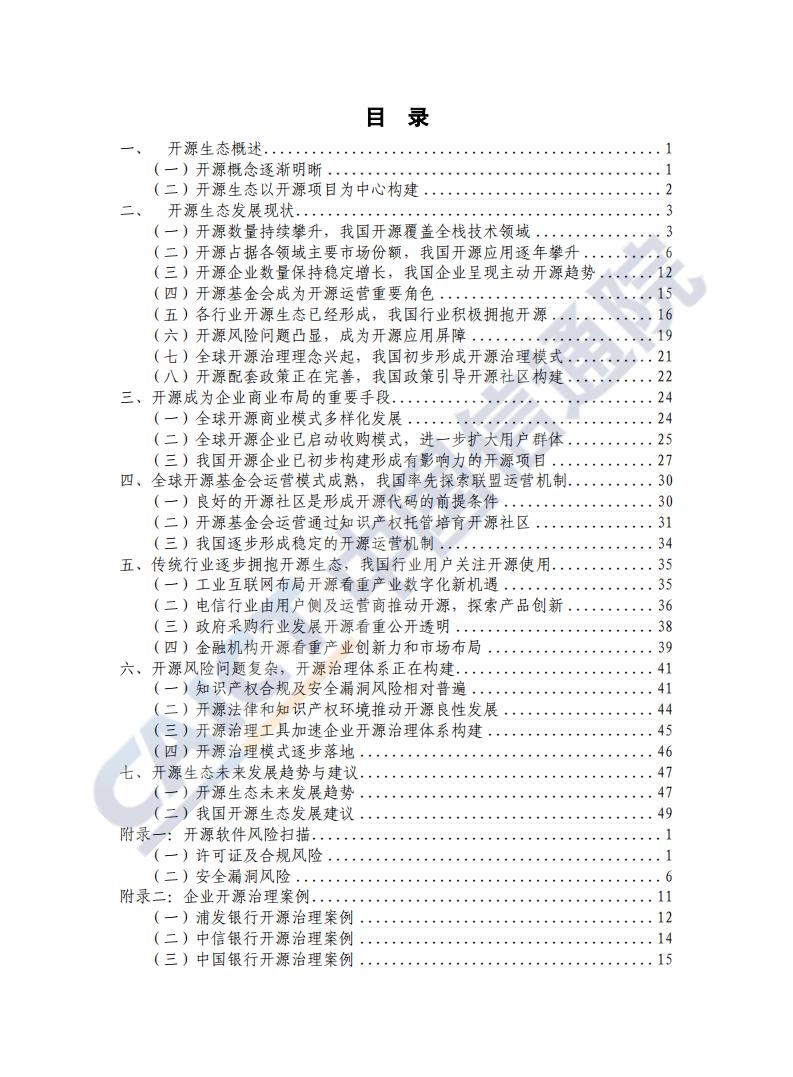 目 录

一、 开源生态概述 1
（一）开源概念逐渐明晰 1
（二）开源生态以开源项目为中心构建 2
二、 开源生态发展现状 3
（一）开源数量持续攀升，我国开源覆盖全栈技术领域 3
（二）开源占据各领域主要市场份额，我国开源应用逐年攀升 6
（三）开源企业数量保持稳定增长，我国企业呈现主动开源趋势 12
（四）开源基金会成为开源运营重要角色 15
（五）各行业开源生态已经形成，我国行业积极拥抱开源 16
（六）开源风险问题凸显，成为开源应用屏障 19
（七）全球开源治理理念兴起，我国初步形成开源治理模式 21
（八）开源配套政策正在完善，我国政策引导开源社区构建 22
三、开源成为企业商业布局的重要手段 24
（一）全球开源商业模式多样化发展 24
（二）全球开源企业已启动收购模式，进一步扩大用户群体 25
（三）我国开源企业已初步构建形成有影响力的开源项目 27
四、全球开源基金会运营模式成熟，我国率先探索联盟运营机制 30
（一）良好的开源社区是形成开源代码的前提条件 30
（二）开源基金会运营通过知识产权托管培育开源社区 31
（三）我国逐步形成稳定的开源运营机制 34
五、传统行业逐步拥抱开源生态，我国行业用户关注开源使用 35
（一）工业互联网布局开源看重产业数字化新机遇 35
（二）电信行业由用户侧及运营商推动开源，探索产品创新 36
（三）政府采购行业发展开源看重公开透明 38
（四）金融机构开源看重产业创新力和市场布局 39
六、开源风险问题复杂，开源治理体系正在构建 41
（一）知识产权合规及安全漏洞风险相对普遍 41
（二）开源法律和知识产权环境推动开源良性发展 44
（三）开源治理工具加速企业开源治理体系构建 45
（四）开源治理模式逐步落地 46
七、开源生态未来发展趋势与建议 47
（一）开源生态未来发展趋势 47
（二）我国开源生态发展建议 49
附录一：开源软件风险扫描 1
（一）许可证及合规风险 1
（二）安全漏洞风险 6
附录二：企业开源治理案例 11
（一）浦发银行开源治理案例 12
（二）中信银行开源治理案例 14
（三）中国银行开源治理案例 15

CAICT 中国信通院